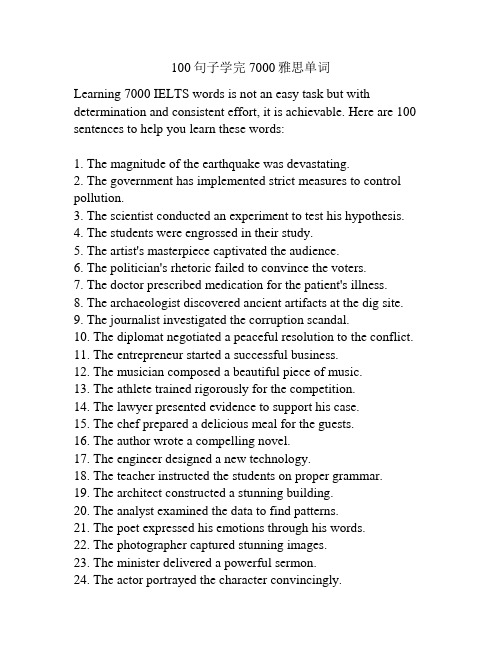 100 句子学完 7000 雅思单词

Learning 7000 IELTS words is not an easy task but with determination and consistent effort, it is achievable. Here are 100 sentences to help you learn these words:

1. The magnitude of the earthquake was devastating.
2. The government has implemented strict measures to control pollution.
3. The scientist conducted an experiment to test his hypothesis.
4. The students were engrossed in their study.
5. The artist's masterpiece captivated the audience.
6. The politician's rhetoric failed to convince the voters.
7. The doctor prescribed medication for the patient's illness.
8. The archaeologist discovered ancient artifacts at the dig site.
9. The journalist investigated the corruption scandal.
10. The diplomat negotiated a peaceful resolution to the conflict.
11. The entrepreneur started a successful business.
12. The musician composed a beautiful piece of music.
13. The athlete trained rigorously for the competition.
14. The lawyer presented evidence to support his case.
15. The chef prepared a delicious meal for the guests.
16. The author wrote a compelling novel.
17. The engineer designed a new technology.
18. The teacher instructed the students on proper grammar.
19. The architect constructed a stunning building.
20. The analyst examined the data to find patterns.
21. The poet expressed his emotions through his words.
22. The photographer captured stunning images.
23. The minister delivered a powerful sermon.
24. The actor portrayed the character convincingly.